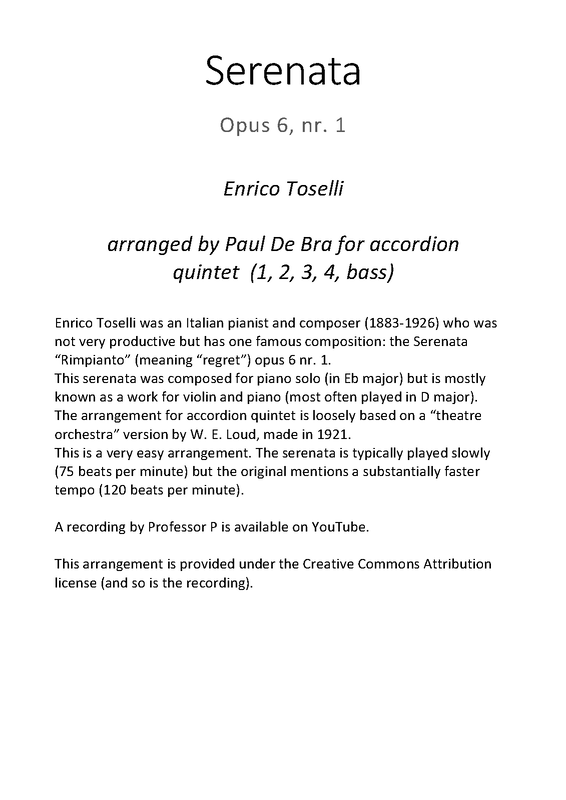 Serenata

Opus 6, nr. 1

Enrico Toselli

arranged by Paul De Bra for accordion quintet (1, 2, 3, 4, bass)

Enrico Toselli was an Italian pianist and composer (1883-1926) who was not very productive but has one famous composition: the Serenata "Rimpianto" (meaning "regret") opus 6 nr. 1.
This serenata was composed for piano solo (in Eb major) but is mostly known as a work for violin and piano (most often played in D major).
The arrangement for accordion quintet is loosely based on a "theatre orchestra" version by W. E. Loud, made in 1921.
This is a very easy arrangement. The serenata is typically played slowly (75 beats per minute) but the original mentions a substantially faster tempo (120 beats per minute).

A recording by Professor P is available on YouTube.

This arrangement is provided under the Creative Commons Attribution license (and so is the recording).